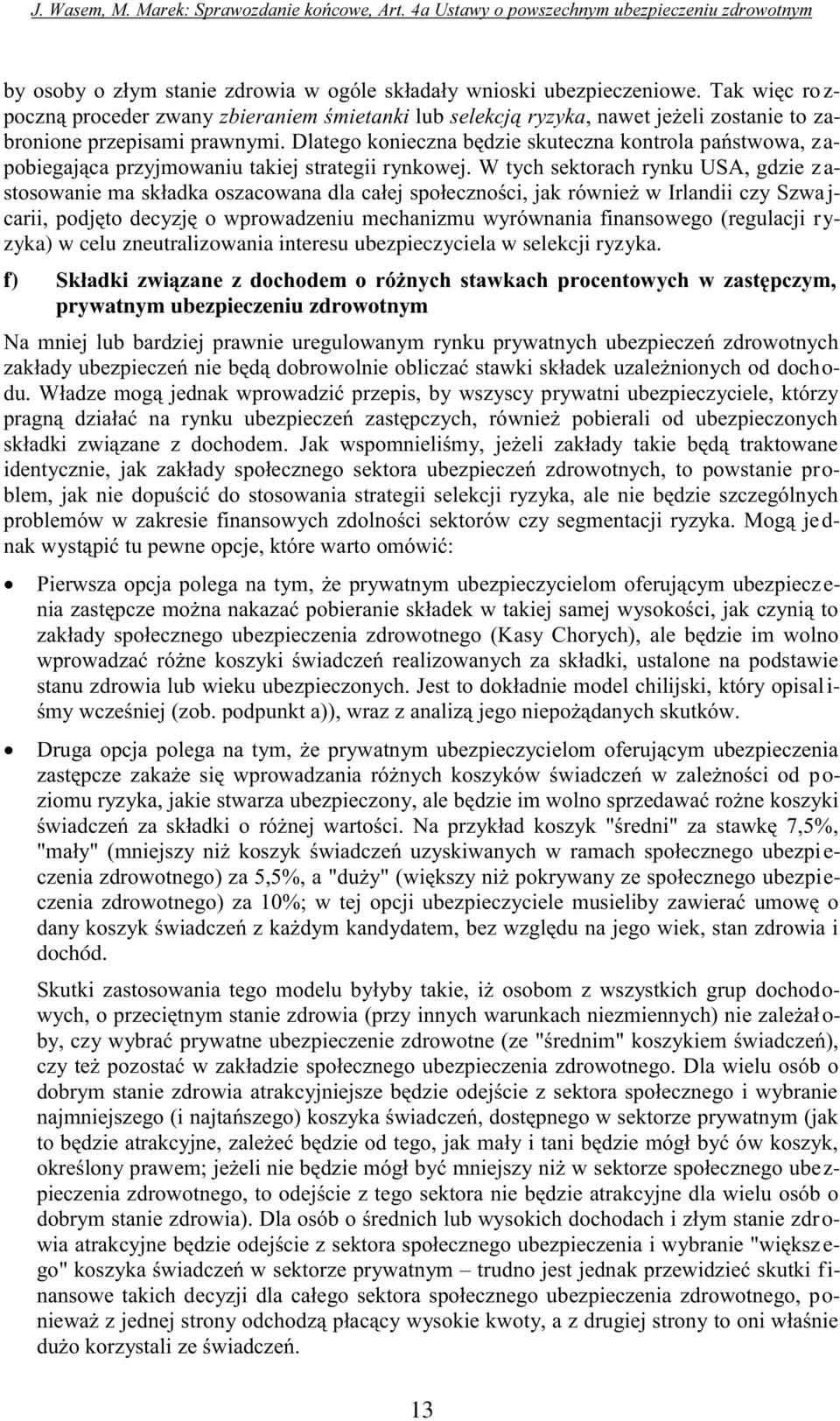 J. Wasem, M. Marek: Sprawozdanie końcowe, Art. 4a Ustawy o powszechnym ubezpieczeniu zdrowotnym

by osoby o złym stanie zdrowia w ogóle składały wnioski ubezpieczeniowe. Tak więc rozpoczną proceder zwany zbieraniem śmietanki lub selekcją ryzyka, nawet jeżeli zostanie to zabronione przepisami prawnymi. Dlatego konieczna będzie skuteczna kontrola państwowa, zapobiegająca przyjmowaniu takiej strategii rynkowej. W tych sektorach rynku USA, gdzie zastosowanie ma składka oszacowana dla całej społeczności, jak również w Irlandii czy Szwajcarii, podjęto decyzję o wprowadzeniu mechanizmu wyrównania finansowego (regulacji ryzyka) w celu zneutralizowania interesu ubezpieczyciela w selekcji ryzyka.

f) Składki związane z dochodem o różnych stawkach procentowych w zastępczym, prywatnym ubezpieczeniu zdrowotnym

Na mniej lub bardziej prawnie uregulowanym rynku prywatnych ubezpieczeń zdrowotnych zakłady ubezpieczeń nie będą dobrowolnie obliczać stawki składek uzależnionych od dochodu. Władze mogą jednak wprowadzić przepis, by wszyscy prywatni ubezpieczyciele, którzy pragną działać na rynku ubezpieczeń zastępczych, również pobierali od ubezpieczonych składki związane z dochodem. Jak wspomnieliśmy, jeżeli zakłady takie będą traktowane identycznie, jak zakłady społecznego sektora ubezpieczeń zdrowotnych, to powstanie problem, jak nie dopuścić do stosowania strategii selekcji ryzyka, ale nie będzie szczególnych problemów w zakresie finansowych zdolności sektorów czy segmentacji ryzyka. Mogą jednak wystąpić tu pewne opcje, które warto omówić:

• Pierwsza opcja polega na tym, że prywatnym ubezpieczycielom oferującym ubezpieczenia zastępcze można nakazać pobieranie składek w takiej samej wysokości, jak czynią to zakłady społecznego ubezpieczenia zdrowotnego (Kasy Chorych), ale będzie im wolno wprowadzać różne koszyki świadczeń realizowanych za składki, ustalone na podstawie stanu zdrowia lub wieku ubezpieczonych. Jest to dokładnie model chilijski, który opisaliśmy wcześniej (zob. podpunkt a)), wraz z analizą jego niepożądanych skutków.

• Druga opcja polega na tym, że prywatnym ubezpieczycielom oferującym ubezpieczenia zastępcze zakaże się wprowadzania różnych koszyków świadczeń w zależności od poziomu ryzyka, jakie stwarza ubezpieczony, ale będzie im wolno sprzedawać rożne koszyki świadczeń za składki o różnej wartości. Na przykład koszyk "średni" za stawkę 7,5%, "mały" (mniejszy niż koszyk świadczeń uzyskiwanych w ramach społecznego ubezpieczenia zdrowotnego) za 5,5%, a "duży" (większy niż pokrywany ze społecznego ubezpieczenia zdrowotnego) za 10%; w tej opcji ubezpieczyciele musieliby zawierać umowę o dany koszyk świadczeń z każdym kandydatem, bez względu na jego wiek, stan zdrowia i dochód.

Skutki zastosowania tego modelu byłyby takie, iż osobom z wszystkich grup dochodowych, o przeciętnym stanie zdrowia (przy innych warunkach niezmiennych) nie zależałoby, czy wybrać prywatne ubezpieczenie zdrowotne (ze "średnim" koszykiem świadczeń), czy też pozostać w zakładzie społecznego ubezpieczenia zdrowotnego. Dla wielu osób o dobrym stanie zdrowia atrakcyjniejsze będzie odejście z sektora społecznego i wybranie najmniejszego (i najtańszego) koszyka świadczeń, dostępnego w sektorze prywatnym (jak to będzie atrakcyjne, zależeć będzie od tego, jak mały i tani będzie mógł być ów koszyk, określony prawem; jeżeli nie będzie mógł być mniejszy niż w sektorze społecznego ubezpieczenia zdrowotnego, to odejście z tego sektora nie będzie atrakcyjne dla wielu osób o dobrym stanie zdrowia). Dla osób o średnich lub wysokich dochodach i złym stanie zdrowia atrakcyjne będzie odejście z sektora społecznego ubezpieczenia i wybranie "większego" koszyka świadczeń w sektorze prywatnym – trudno jest jednak przewidzieć skutki finansowe takich decyzji dla całego sektora społecznego ubezpieczenia zdrowotnego, ponieważ z jednej strony odchodzą płacący wysokie kwoty, a z drugiej strony to oni właśnie dużo korzystali ze świadczeń.

13